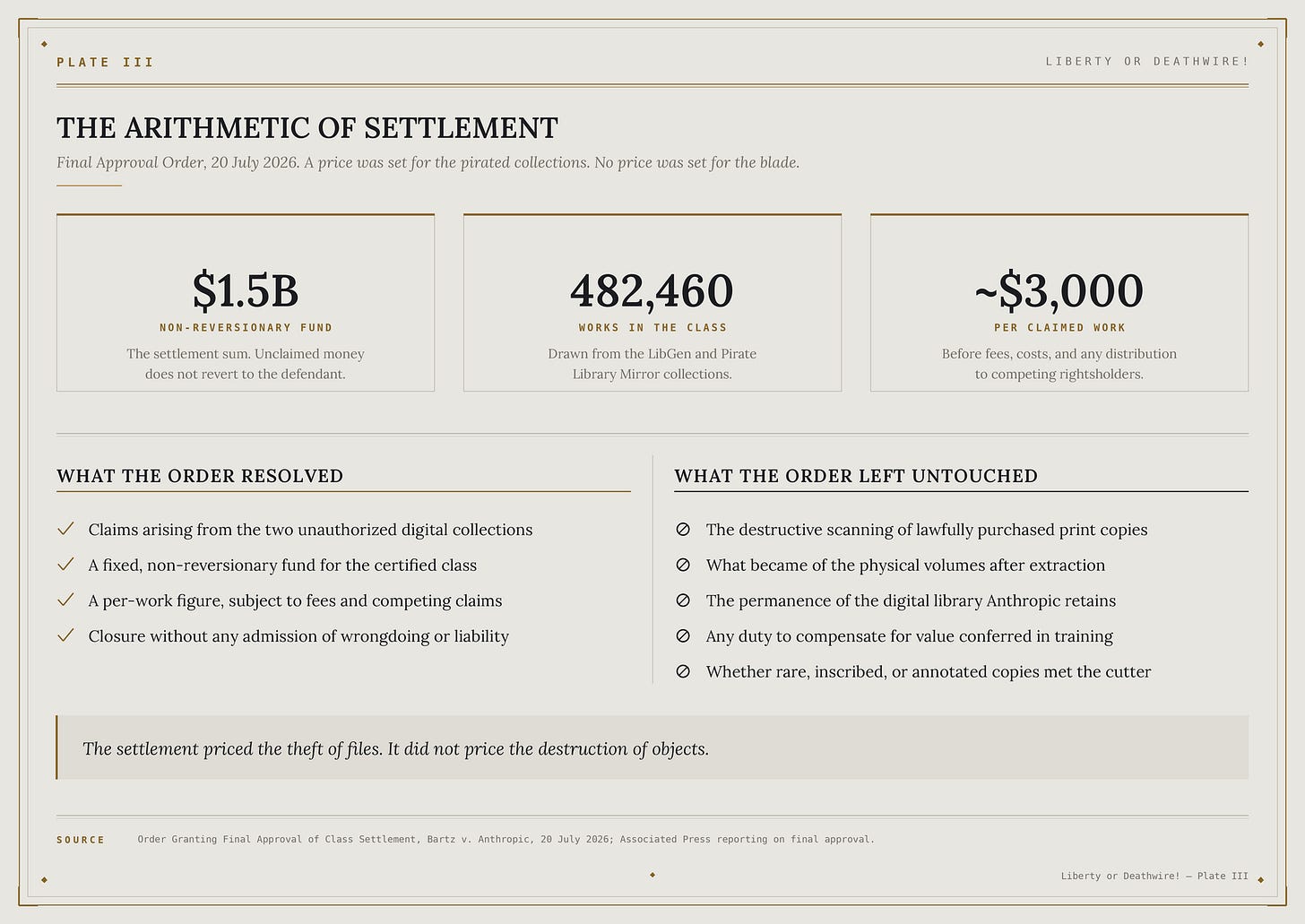 PLATE III

LIBERTY OR DEATHWIRE!

THE ARITHMETIC OF SETTLEMENT

Final Approval Order, 20 July 2026. A price was set for the pirated collections. No price was set for the blade.

$1.5B
NON-REVERSIONARY FUND
The settlement sum. Unclaimed money does not revert to the defendant.

482,460
WORKS IN THE CLASS
Drawn from the LibGen and Pirate Library Mirror collections.

~$3,000
PER CLAIMED WORK
Before fees, costs, and any distribution to competing rightsholders.

WHAT THE ORDER RESOLVED

✓ Claims arising from the two unauthorized digital collections
✓ A fixed, non-reversionary fund for the certified class
✓ A per-work figure, subject to fees and competing claims
✓ Closure without any admission of wrongdoing or liability

WHAT THE ORDER LEFT UNTOUCHED

⊘ The destructive scanning of lawfully purchased print copies
⊘ What became of the physical volumes after extraction
⊘ The permanence of the digital library Anthropic retains
⊘ Any duty to compensate for value conferred in training
⊘ Whether rare, inscribed, or annotated copies met the cutter

The settlement priced the theft of files. It did not price the destruction of objects.

SOURCE Order Granting Final Approval of Class Settlement, Bartz v. Anthropic, 20 July 2026; Associated Press reporting on final approval.

Liberty or Deathwire! — Plate III